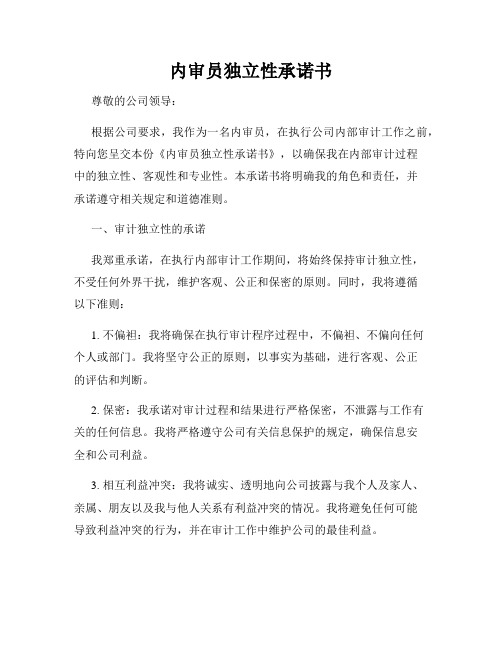 内审员独立性承诺书

尊敬的公司领导：

根据公司要求，我作为一名内审员，在执行公司内部审计工作之前，特向您呈交本份《内审员独立性承诺书》，以确保我在内部审计过程中的独立性、客观性和专业性。本承诺书将明确我的角色和责任，并承诺遵守相关规定和道德准则。

一、审计独立性的承诺

我郑重承诺，在执行内部审计工作期间，将始终保持审计独立性，不受任何外界干扰，维护客观、公正和保密的原则。同时，我将遵循以下准则：

1. 不偏袒：我将确保在执行审计程序过程中，不偏袒、不偏向任何个人或部门。我将坚守公正的原则，以事实为基础，进行客观、公正的评估和判断。

2. 保密：我承诺对审计过程和结果进行严格保密，不泄露与工作有关的任何信息。我将严格遵守公司有关信息保护的规定，确保信息安全和公司利益。

3. 相互利益冲突：我将诚实、透明地向公司披露与我个人及家人、亲属、朋友以及我与他人关系有利益冲突的情况。我将避免任何可能导致利益冲突的行为，并在审计工作中维护公司的最佳利益。